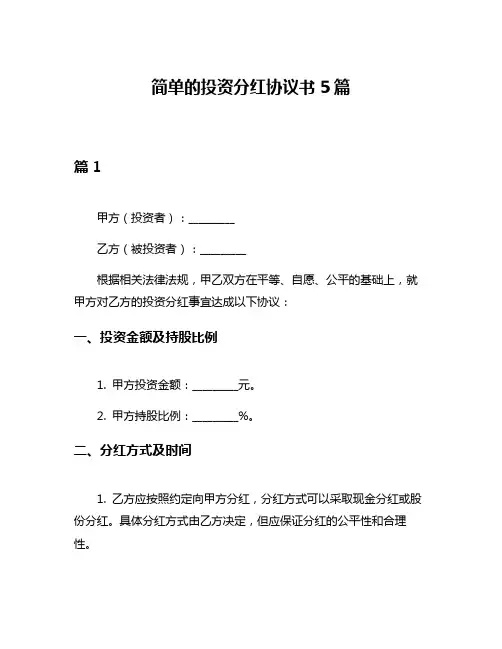 简单的投资分红协议书 5 篇

篇 1

甲方（投资者）：________

乙方（被投资者）：________

根据相关法律法规，甲乙双方在平等、自愿、公平的基础上，就甲方对乙方的投资分红事宜达成以下协议：

一、投资金额及持股比例

1. 甲方投资金额：________元。

2. 甲方持股比例：________%。

二、分红方式及时间

1. 乙方应按照约定向甲方分红，分红方式可以采取现金分红或股份分红。具体分红方式由乙方决定，但应保证分红的公平性和合理性。